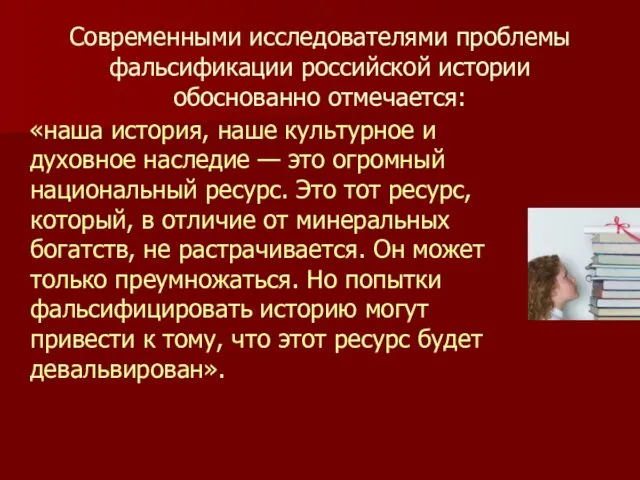 Современными исследователями проблемы фальсификации российской истории обоснованно отмечается:

«наша история, наше культурное и духовное наследие — это огромный национальный ресурс. Это тот ресурс, который, в отличие от минеральных богатств, не растрачивается. Он может только преумножаться. Но попытки фальсифицировать историю могут привести к тому, что этот ресурс будет девальвирован».